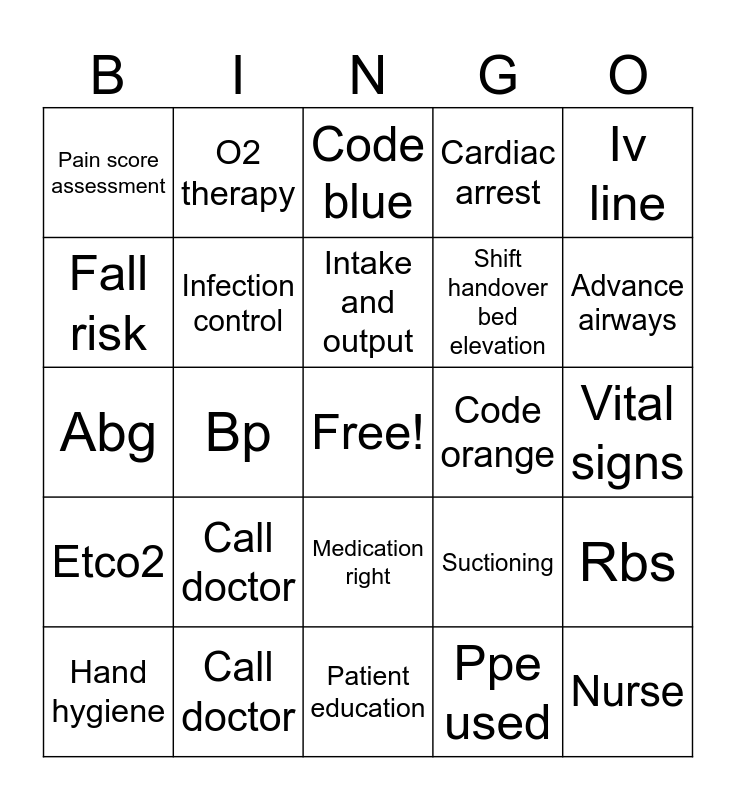 | B | I | N | G | O |
|---|---|---|---|---|
| Pain score assessment | O2 therapy | Code blue | Cardiac arrest | Iv line |
| Fall risk | Infection control | Intake and output | Shift handover bed elevation | Advance airways |
| Abg | Bp | Free! | Code orange | Vital signs |
| Etco2 | Call doctor | Medication right | Suctioning | Rbs |
| Hand hygiene | Call doctor | Patient education | Ppe used | Nurse |